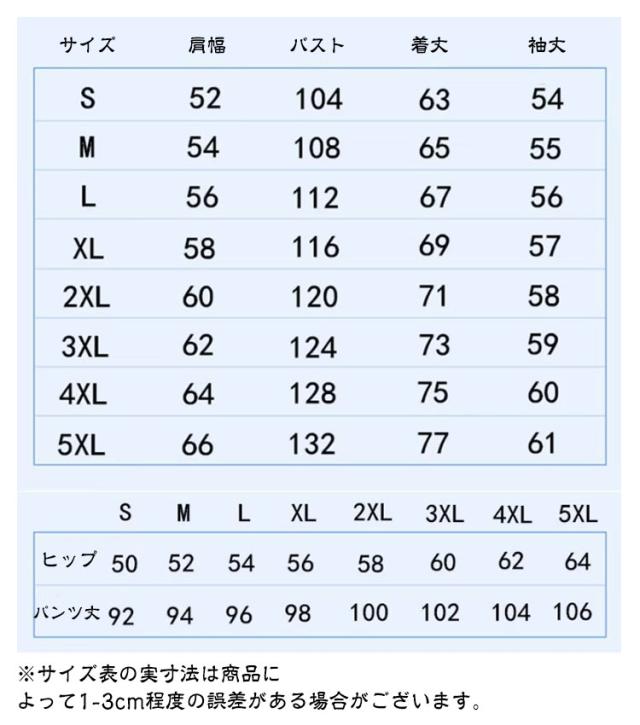 | サイズ | 肩幅 | バスト | 着丈 | 袖丈 |
|---|---|---|---|---|
| S | 52 | 104 | 63 | 54 |
| M | 54 | 108 | 65 | 55 |
| L | 56 | 112 | 67 | 56 |
| XL | 58 | 116 | 69 | 57 |
| 2XL | 60 | 120 | 71 | 58 |
| 3XL | 62 | 124 | 73 | 59 |
| 4XL | 64 | 128 | 75 | 60 |
| 5XL | 66 | 132 | 77 | 61 |

| | S | M | L | XL | 2XL | 3XL | 4XL | 5XL |
|---|---|---|---|---|---|---|---|---|
| ヒップ | 50 | 52 | 54 | 56 | 58 | 60 | 62 | 64 |
| パンツ丈 | 92 | 94 | 96 | 98 | 100 | 102 | 104 | 106 |

※サイズ表の実寸法は商品によって1-3cm程度の誤差がある場合がございます。